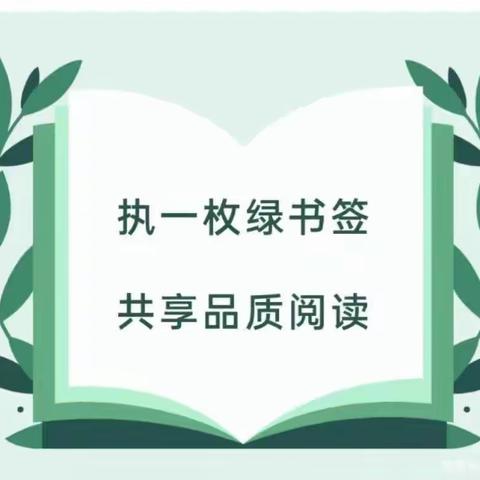 执一枚绿书签

共享品质阅读